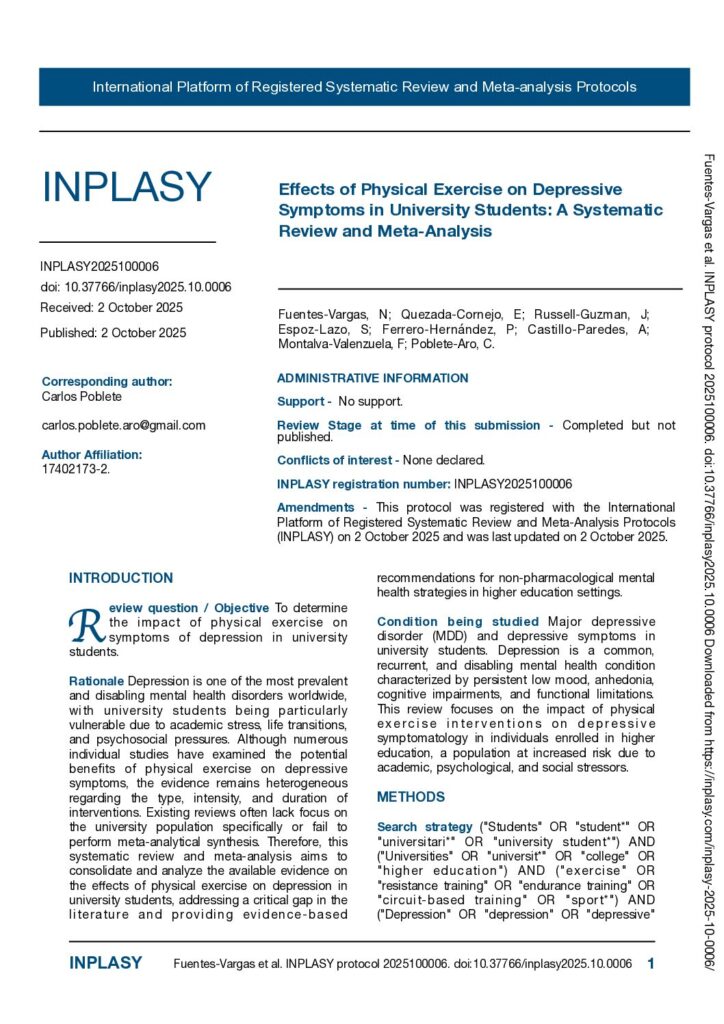 International Platform of Registered Systematic Review and Meta-analysis Protocols

INPLASY

INPLASY2025100006
doi: 10.37766/inplasy2025.10.0006
Received: 2 October 2025

Published: 2 October 2025

Corresponding author:
Carlos Poblete

carlos.poblete.aro@gmail.com

Author Affiliation:
17402173-2.

Effects of Physical Exercise on Depressive Symptoms in University Students: A Systematic Review and Meta-Analysis

Fuentes-Vargas, N; Quezada-Cornejo, E; Russell-Guzman, J; Espoz-Lazo, S; Ferrero-Hernández, P; Castillo-Paredes, A; Montalva-Valenzuela, F; Poblete-Aro, C.

ADMINISTRATIVE INFORMATION

Support - No support.

Review Stage at time of this submission - Completed but not published.

Conflicts of interest - None declared.

INPLASY registration number: INPLASY2025100006

Amendments - This protocol was registered with the International Platform of Registered Systematic Review and Meta-Analysis Protocols (INPLASY) on 2 October 2025 and was last updated on 2 October 2025.

INTRODUCTION

Review question / Objective To determine the impact of physical exercise on symptoms of depression in university students.

Rationale Depression is one of the most prevalent and disabling mental health disorders worldwide, with university students being particularly vulnerable due to academic stress, life transitions, and psychosocial pressures. Although numerous individual studies have examined the potential benefits of physical exercise on depressive symptoms, the evidence remains heterogeneous regarding the type, intensity, and duration of interventions. Existing reviews often lack focus on the university population specifically or fail to perform meta-analytical synthesis. Therefore, this systematic review and meta-analysis aims to consolidate and analyze the available evidence on the effects of physical exercise on depression in university students, addressing a critical gap in the literature and providing evidence-based recommendations for non-pharmacological mental health strategies in higher education settings.

Condition being studied Major depressive disorder (MDD) and depressive symptoms in university students. Depression is a common, recurrent, and disabling mental health condition characterized by persistent low mood, anhedonia, cognitive impairments, and functional limitations. This review focuses on the impact of physical exercise interventions on depressive symptomatology in individuals enrolled in higher education, a population at increased risk due to academic, psychological, and social stressors.

METHODS

Search strategy ("Students" OR "student*" OR "universitari*" OR "university student*") AND ("Universities" OR "universit*" OR "college" OR "higher education") AND ("exercise" OR "resistance training" OR "endurance training" OR "circuit-based training" OR "sport*") AND ("Depression" OR "depression" OR "depressive"

INPLASY Fuentes-Vargas et al. INPLASY protocol 2025100006. doi:10.37766/inplasy2025.10.0006 1

Fuentes-Vargas et al. INPLASY protocol 2025100006. doi:10.37766/inplasy2025.10.0006 Downloaded from https://inplasy.com/inplasy-2025-10-0006/